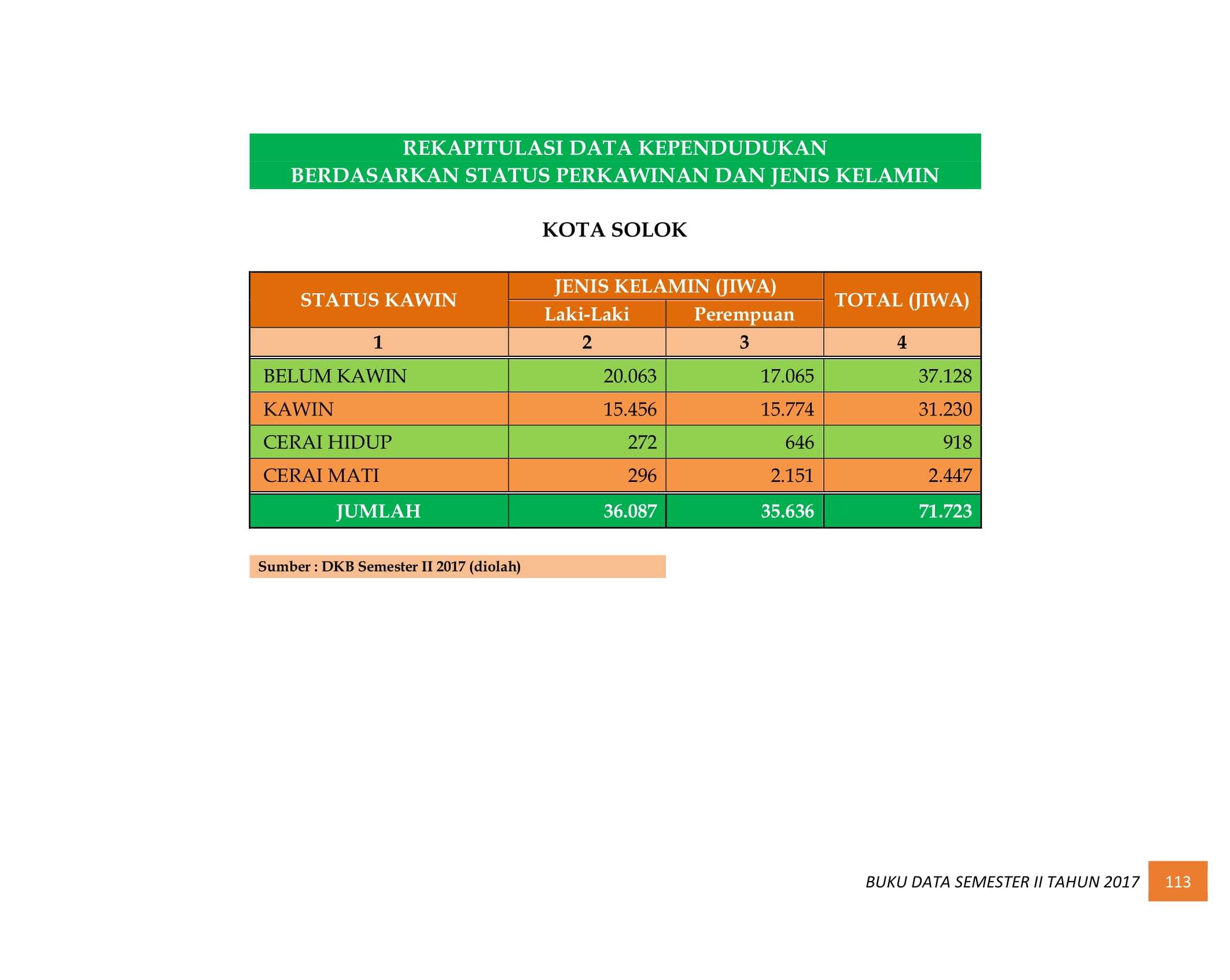 REKAPITULASI DATA KEPENDUDUKAN
BERDASARKAN STATUS PERKAWINAN DAN JENIS KELAMIN

KOTA SOLOK

| STATUS KAWIN | JENIS KELAMIN (JIWA) | | TOTAL (JIWA) |
|---|---|---|---|
| | Laki-Laki | Perempuan | |
| 1 | 2 | 3 | 4 |
| BELUM KAWIN | 20.063 | 17.065 | 37.128 |
| KAWIN | 15.456 | 15.774 | 31.230 |
| CERAI HIDUP | 272 | 646 | 918 |
| CERAI MATI | 296 | 2.151 | 2.447 |
| JUMLAH | 36.087 | 35.636 | 71.723 |

Sumber : DKB Semester II 2017 (diolah)

BUKU DATA SEMESTER II TAHUN 2017 113